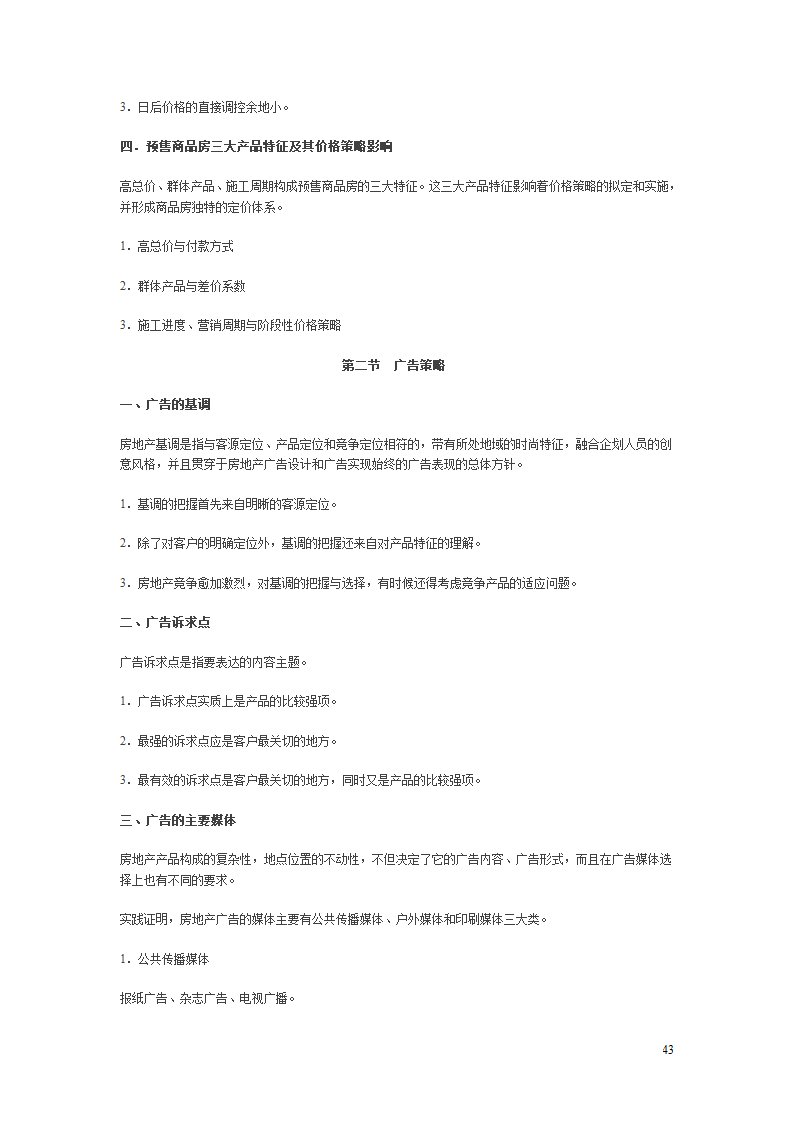 3．日后价格的直接调控余地小。

四．预售商品房三大产品特征及其价格策略影响

高总价、群体产品、施工周期构成预售商品房的三大特征。这三大产品特征影响着价格策略的拟定和实施，并形成商品房独特的定价体系。

1．高总价与付款方式

2．群体产品与差价系数

3．施工进度、营销周期与阶段性价格策略

第二节 广告策略

一、广告的基调

房地产基调是指与客源定位、产品定位和竞争定位相符的，带有所处地域的时尚特征，融合企划人员的创意风格，并且贯穿于房地产广告设计和广告实现始终的广告表现的总体方针。

1．基调的把握首先来自明晰的客源定位。

2．除了对客户的明确定位外，基调的把握还来自对产品特征的理解。

3．房地产竞争愈加激烈，对基调的把握与选择，有时候还得考虑竞争产品的适应问题。

二、广告诉求点

广告诉求点是指要表达的内容主题。

1．广告诉求点实质上是产品的比较强项。

2．最强的诉求点应是客户最关切的地方。

3．最有效的诉求点是客户最关切的地方，同时又是产品的比较强项。

三、广告的主要媒体

房地产产品构成的复杂性，地点位置的不动性，不但决定了它的广告内容、广告形式，而且在广告媒体选择上也有不同的要求。

实践证明，房地产广告的媒体主要有公共传播媒体、户外媒体和印刷媒体三大类。

1．公共传播媒体

报纸广告、杂志广告、电视广播。

43